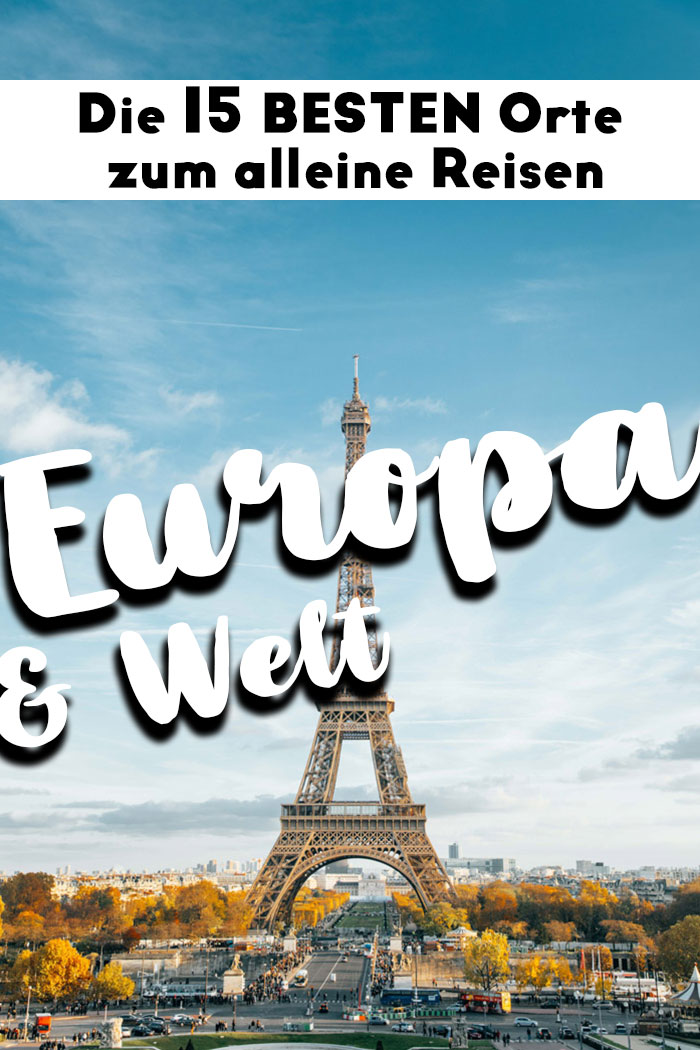 Die 15 BESTEN Orte zum alleine Reisen

Europa

& Welt